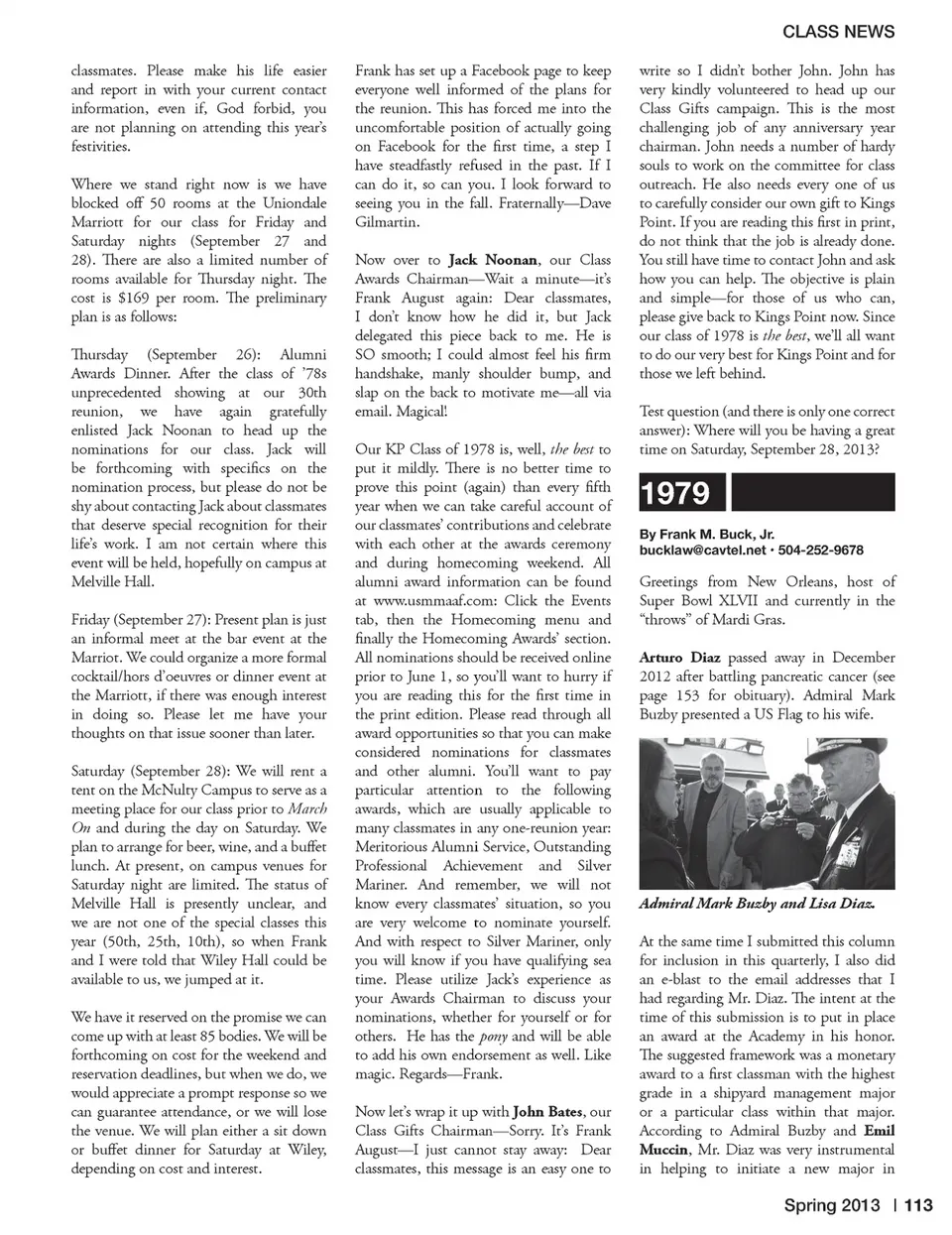 CLASS NEWS

classmates. Please make his life easier and report in with your current contact information, even if, God forbid, you are not planning on attending this year's festivities.

Where we stand right now is we have blocked off 50 rooms at the Uniondale Marriott for our class for Friday and Saturday nights (September 27 and 28). There are also a limited number of rooms available for Thursday night. The cost is $169 per room. The preliminary plan is as follows:

Thursday (September 26): Alumni Awards Dinner. After the class of '78s unprecedented showing at our 30th reunion, we have again gratefully enlisted Jack Noonan to head up the nominations for our class. Jack will be forthcoming with specifics on the nomination process, but please do not be shy about contacting Jack about classmates that deserve special recognition for their life's work. I am not certain where this event will be held, hopefully on campus at Melville Hall.

Friday (September 27): Present plan is just an informal meet at the bar event at the Marriot. We could organize a more formal cocktail/hors d'oeuvres or dinner event at the Marriott, if there was enough interest in doing so. Please let me have your thoughts on that issue sooner than later.

Saturday (September 28): We will rent a tent on the McNulty Campus to serve as a meeting place for our class prior to March On and during the day on Saturday. We plan to arrange for beer, wine, and a buffet lunch. At present, on campus venues for Saturday night are limited. The status of Melville Hall is presently unclear, and we are not one of the special classes this year (50th, 25th, 10th), so when Frank and I were told that Wiley Hall could be available to us, we jumped at it.

We have it reserved on the promise we can come up with at least 85 bodies. We will be forthcoming on cost for the weekend and reservation deadlines, but when we do, we would appreciate a prompt response so we can guarantee attendance, or we will lose the venue. We will plan either a sit down or buffet dinner for Saturday at Wiley, depending on cost and interest.

Frank has set up a Facebook page to keep everyone well informed of the plans for the reunion. This has forced me into the uncomfortable position of actually going on Facebook for the first time, a step I have steadfastly refused in the past. If I can do it, so can you. I look forward to seeing you in the fall. Fraternally—Dave Gilmartin.

Now over to Jack Noonan, our Class Awards Chairman—Wait a minute—it's Frank August again: Dear classmates, I don't know how he did it, but Jack delegated this piece back to me. He is SO smooth; I could almost feel his firm handshake, manly shoulder bump, and slap on the back to motivate me—all via email. Magical!

Our KP Class of 1978 is, well, the best to put it mildly. There is no better time to prove this point (again) than every fifth year when we can take careful account of our classmates' contributions and celebrate with each other at the awards ceremony and during homecoming weekend. All alumni award information can be found at www.usmmaaf.com: Click the Events tab, then the Homecoming menu and finally the Homecoming Awards' section. All nominations should be received online prior to June 1, so you'll want to hurry if you are reading this for the first time in the print edition. Please read through all award opportunities so that you can make considered nominations for classmates and other alumni. You'll want to pay particular attention to the following awards, which are usually applicable to many classmates in any one-reunion year: Meritorious Alumni Service, Outstanding Professional Achievement and Silver Mariner. And remember, we will not know every classmates' situation, so you are very welcome to nominate yourself. And with respect to Silver Mariner, only you will know if you have qualifying sea time. Please utilize Jack's experience as your Awards Chairman to discuss your nominations, whether for yourself or for others. He has the pony and will be able to add his own endorsement as well. Like magic. Regards—Frank.

Now let's wrap it up with John Bates, our Class Gifts Chairman—Sorry. It's Frank August—I just cannot stay away: Dear classmates, this message is an easy one to write so I didn't bother John. John has very kindly volunteered to head up our Class Gifts campaign. This is the most challenging job of any anniversary year chairman. John needs a number of hardy souls to work on the committee for class outreach. He also needs every one of us to carefully consider our own gift to Kings Point. If you are reading this first in print, do not think that the job is already done. You still have time to contact John and ask how you can help. The objective is plain and simple—for those of us who can, please give back to Kings Point now. Since our class of 1978 is the best, we'll all want to do our very best for Kings Point and for those we left behind.

Test question (and there is only one correct answer): Where will you be having a great time on Saturday, September 28, 2013?

1979

By Frank M. Buck, Jr.
bucklaw@cavtel.net • 504-252-9678

Greetings from New Orleans, host of Super Bowl XLVII and currently in the "throws" of Mardi Gras.

Arturo Diaz passed away in December 2012 after battling pancreatic cancer (see page 153 for obituary). Admiral Mark Buzby presented a US Flag to his wife.

Admiral Mark Buzby and Lisa Diaz.

At the same time I submitted this column for inclusion in this quarterly, I also did an e-blast to the email addresses that I had regarding Mr. Diaz. The intent at the time of this submission is to put in place an award at the Academy in his honor. The suggested framework was a monetary award to a first classman with the highest grade in a shipyard management major or a particular class within that major. According to Admiral Buzby and Emil Muccin, Mr. Diaz was very instrumental in helping to initiate a new major in

Spring 2013 | 113